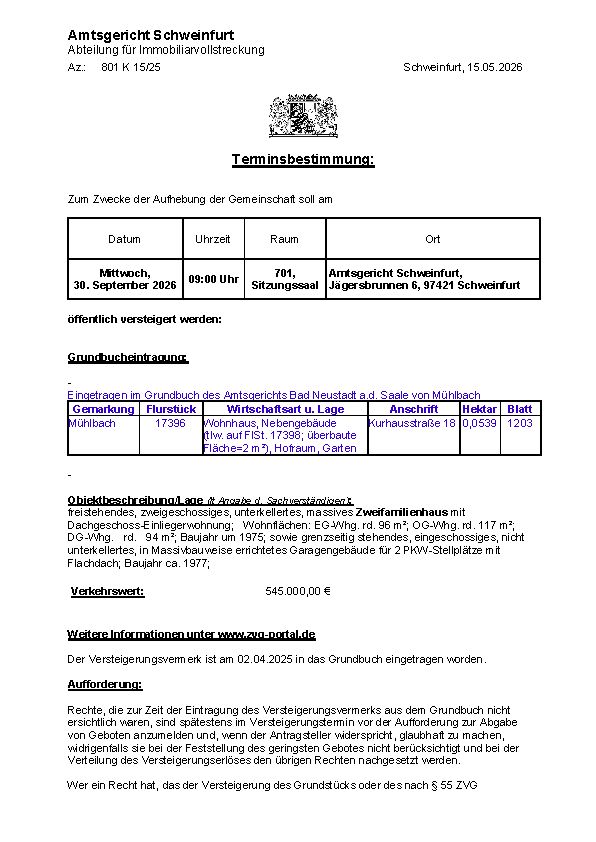 Amtsgericht Schweinfurt
Abteilung für Immobiliarvollstreckung
Az.: 801 K 15/25

Schweinfurt, 15.05.2026

Terminsbestimmung:

Zum Zwecke der Aufhebung der Gemeinschaft soll am

| Datum | Uhrzeit | Raum | Ort |
|---|---|---|---|
| Mittwoch, 30. September 2026 | 09:00 Uhr | 701, Sitzungssaal | Amtsgericht Schweinfurt, Jägersbrunnen 6, 97421 Schweinfurt |

öffentlich versteigert werden:

Grundbucheintragung:

-
Eingetragen im Grundbuch des Amtsgerichts Bad Neustadt a.d. Saale von Mühlbach

| Gemarkung | Flurstück | Wirtschaftsart u. Lage | Anschrift | Hektar | Blatt |
|---|---|---|---|---|---|
| Mühlbach | 17396 | Wohnhaus, Nebengebäude (tlw. auf FlSt. 17398; überbaute Fläche=2 m²), Hofraum, Garten | Kurhausstraße 18 | 0,0539 | 1203 |

-

Objektbeschreibung/Lage (lt Angabe d. Sachverständigen):
freistehendes, zweigeschossiges, unterkellertes, massives Zweifamilienhaus mit Dachgeschoss-Einliegerwohnung; Wohnflächen: EG-Whg. rd. 96 m²; OG-Whg. rd. 117 m²; DG-Whg. rd. 94 m²; Baujahr um 1975; sowie grenzseitig stehendes, eingeschossiges, nicht unterkellertes, in Massivbauweise errichtetes Garagengebäude für 2 PKW-Stellplätze mit Flachdach; Baujahr ca. 1977;

Verkehrswert: 545.000,00 €

Weitere Informationen unter www.zvg-portal.de

Der Versteigerungsvermerk ist am 02.04.2025 in das Grundbuch eingetragen worden.

Aufforderung:

Rechte, die zur Zeit der Eintragung des Versteigerungsvermerks aus dem Grundbuch nicht ersichtlich waren, sind spätestens im Versteigerungstermin vor der Aufforderung zur Abgabe von Geboten anzumelden und, wenn der Antragsteller widerspricht, glaubhaft zu machen, widrigenfalls sie bei der Feststellung des geringsten Gebotes nicht berücksichtigt und bei der Verteilung des Versteigerungserlöses den übrigen Rechten nachgesetzt werden.

Wer ein Recht hat, das der Versteigerung des Grundstücks oder des nach § 55 ZVG